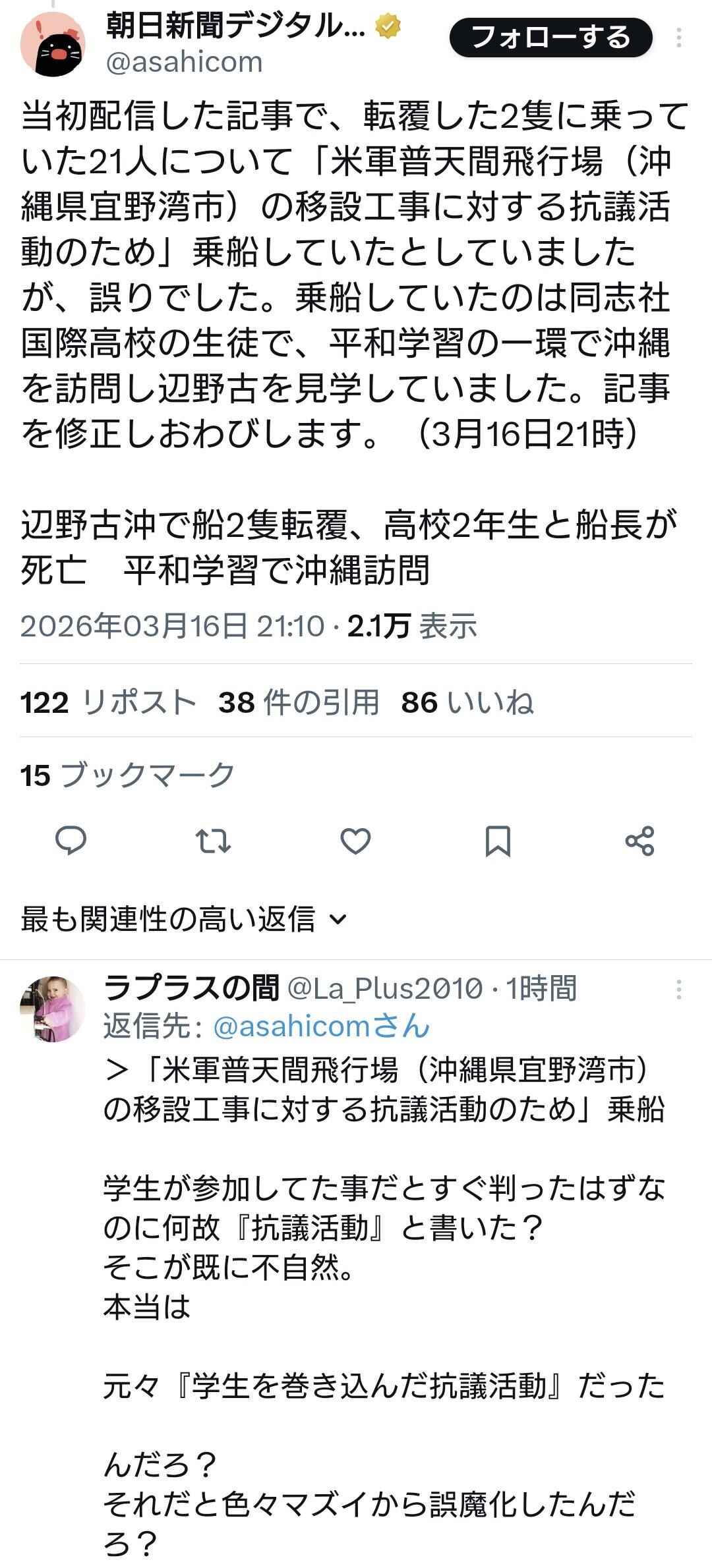 朝日新聞デジタル...
@asahicom
フォローする

当初配信した記事で、転覆した2隻に乗っていた21人について「米軍普天間飛行場（沖縄県宜野湾市）の移設工事に対する抗議活動のため」乗船していたとしていましたが、誤りでした。乗船していたのは同志社国際高校の生徒で、平和学習の一環で沖縄を訪問し辺野古を見学していました。記事を修正しおわびします。（3月16日21時）

辺野古沖で船2隻転覆、高校2年生と船長が死亡　平和学習で沖縄訪問

2026年03月16日 21:10 · 2.1万 表示

122 リポスト　38 件の引用　86 いいね

15 ブックマーク

最も関連性の高い返信

ラプラスの間 @La_Plus2010 · 1時間
返信先: @asahicomさん
＞「米軍普天間飛行場（沖縄県宜野湾市）の移設工事に対する抗議活動のため」乗船

学生が参加してた事だとすぐ判ったはずなのに何故『抗議活動』と書いた？
そこが既に不自然。
本当は

元々『学生を巻き込んだ抗議活動』だった

んだろ？
それだと色々マズイから誤魔化したんだろ？